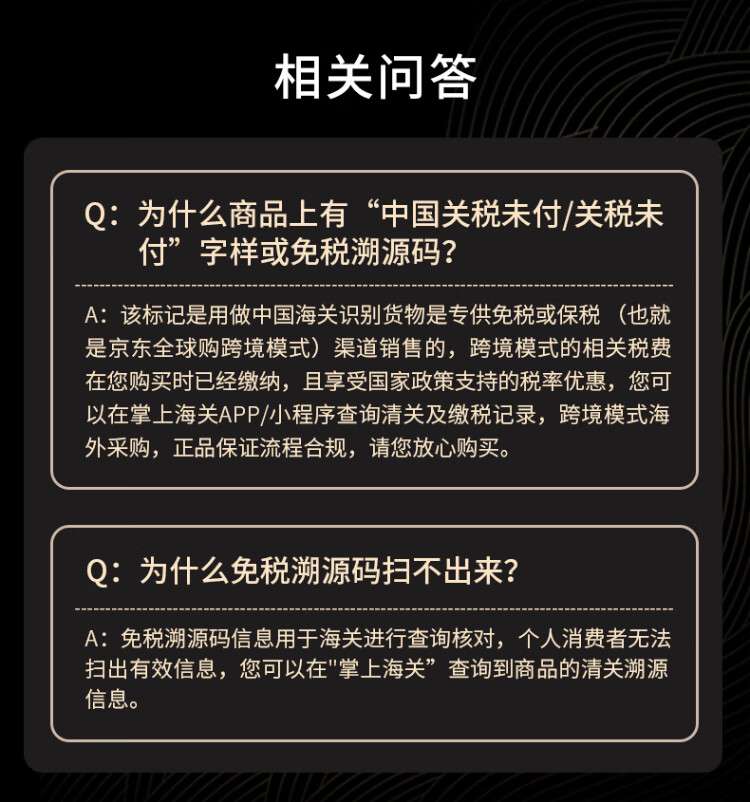 相关问答

Q：为什么商品上有“中国关税未付/关税未付”字样或免税溯源码？

A：该标记是用做中国海关识别货物是专供免税或保税（也就是京东全球购跨境模式）渠道销售的，跨境模式的相关税费在您购买时已经缴纳，且享受国家政策支持的税率优惠，您可以在掌上海关APP/小程序查询清关及缴税记录，跨境模式海外采购，正品保证流程合规，请您放心购买。

Q：为什么免税溯源码扫不出来？

A：免税溯源码信息用于海关进行查询核对，个人消费者无法扫出有效信息，您可以在“掌上海关”查询到商品的清关溯源信息。